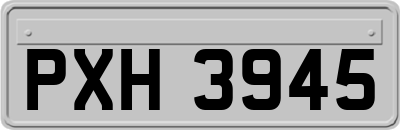 PXH 3945